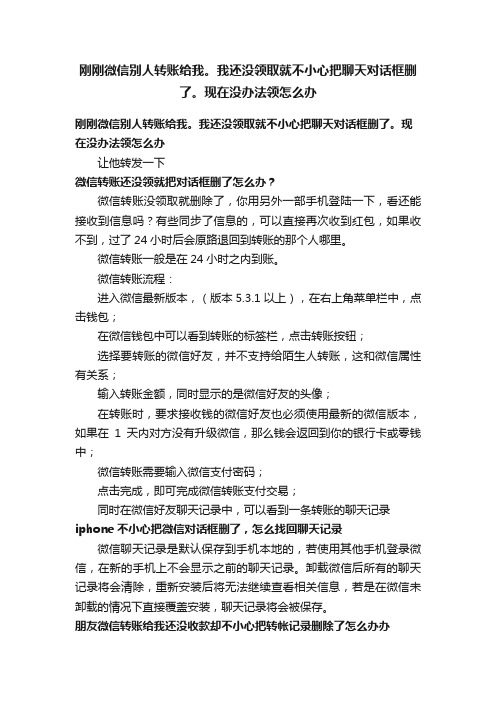 刚刚微信别人转账给我。我还没领取就不小心把聊天对话框删了。现在没办法领怎么办

刚刚微信别人转账给我。我还没领取就不小心把聊天对话框删了。现在没办法领怎么办

让他转发一下

微信转账还没领就把对话框删了怎么办？

微信转账没领取就删除了，你用另外一部手机登陆一下，看还能接收到信息吗？有些同步了信息的，可以直接再次收到红包，如果收不到，过了 24 小时后会原路退回到转账的那个人哪里。

微信转账一般是在 24 小时之内到账。

微信转账流程：

进入微信最新版本，（版本 5.3.1 以上），在右上角菜单栏中，点击钱包；

在微信钱包中可以看到转账的标签栏，点击转账按钮；

选择要转账的微信好友，并不支持给陌生人转账，这和微信属性有关系；

输入转账金额，同时显示的是微信好友的头像；

在转账时，要求接收钱的微信好友也必须使用最新的微信版本，如果在 1 天内对方没有升级微信，那么钱会返回到你的银行卡或零钱中；

微信转账需要输入微信支付密码；

点击完成，即可完成微信转账支付交易；

同时在微信好友聊天记录中，可以看到一条转账的聊天记录

iphone 不小心把微信对话框删了，怎么找回聊天记录

微信聊天记录是默认保存到手机本地的，若使用其他手机登录微信，在新的手机上不会显示之前的聊天记录。卸载微信后所有的聊天记录将会清除，重新安装后将无法继续查看相关信息，若是在微信未卸载的情况下直接覆盖安装，聊天记录将会被保存。

朋友微信转账给我还没收款却不小心把转帐记录删除了怎么办办